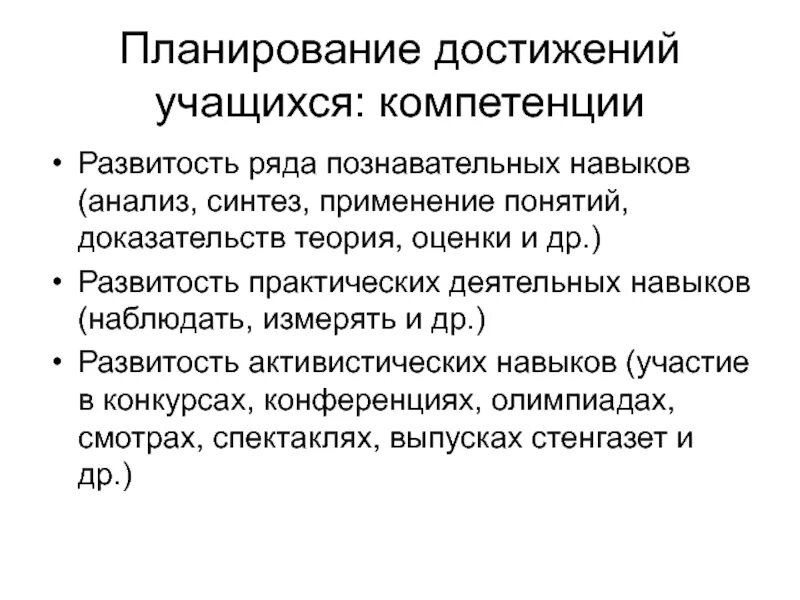 Планирование достижений учащихся: компетенции

• Развитость ряда познавательных навыков (анализ, синтез, применение понятий, доказательств теория, оценки и др.)
• Развитость практических деятельных навыков (наблюдать, измерять и др.)
• Развитость активистических навыков (участие в конкурсах, конференциях, олимпиадах, смотрах, спектаклях, выпусках стенгазет и др.)